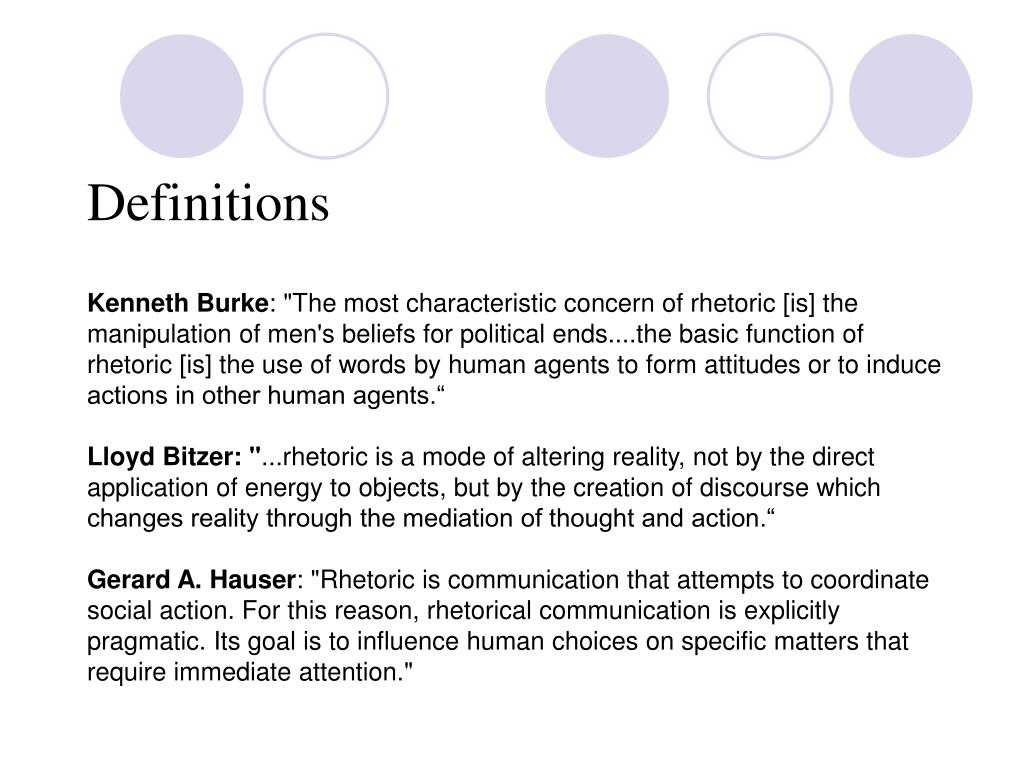 Definitions

Kenneth Burke: "The most characteristic concern of rhetoric [is] the manipulation of men's beliefs for political ends....the basic function of rhetoric [is] the use of words by human agents to form attitudes or to induce actions in other human agents.“

Lloyd Bitzer: "...rhetoric is a mode of altering reality, not by the direct application of energy to objects, but by the creation of discourse which changes reality through the mediation of thought and action.“

Gerard A. Hauser: "Rhetoric is communication that attempts to coordinate social action. For this reason, rhetorical communication is explicitly pragmatic. Its goal is to influence human choices on specific matters that require immediate attention."